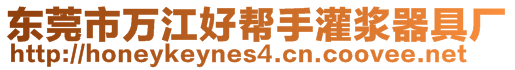 东莞市万江好帮手灌浆器具厂
http://honeykeynes4.cn.coovee.net